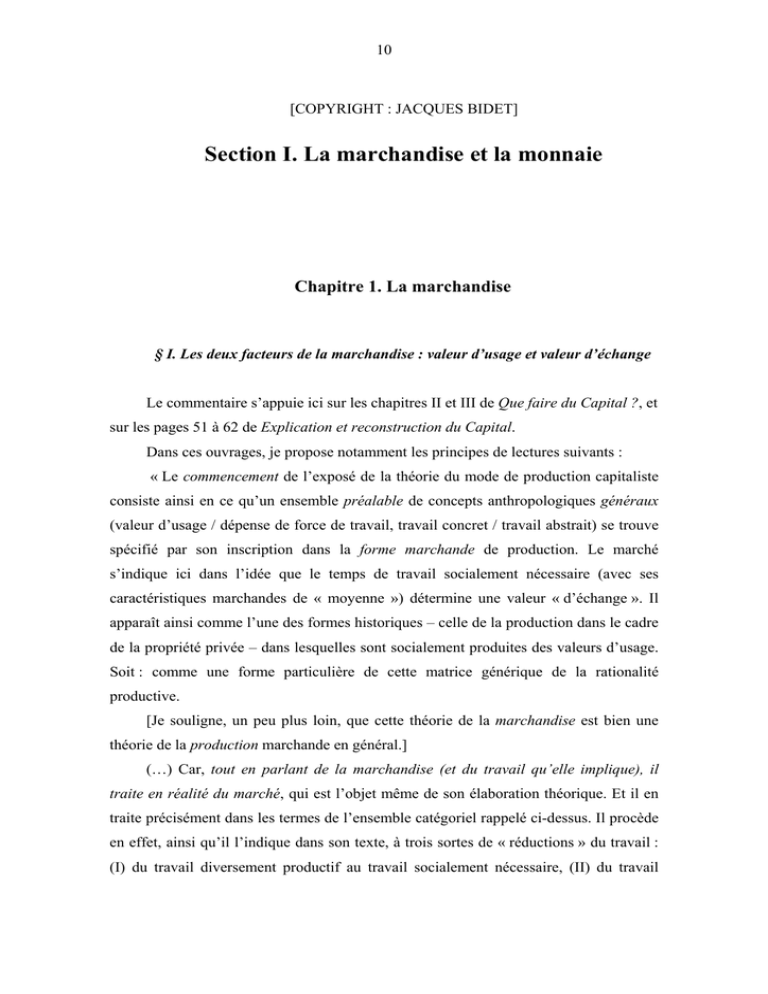 10

[COPYRIGHT : JACQUES BIDET]

Section I. La marchandise et la monnaie

Chapitre 1. La marchandise

§ I. Les deux facteurs de la marchandise : valeur d'usage et valeur d'échange

Le commentaire s'appuie ici sur les chapitres II et III de Que faire du Capital ?, et sur les pages 51 à 62 de Explication et reconstruction du Capital.

Dans ces ouvrages, je propose notamment les principes de lectures suivants :

« Le commencement de l'exposé de la théorie du mode de production capitaliste consiste ainsi en ce qu'un ensemble préalable de concepts anthropologiques généraux (valeur d'usage / dépense de force de travail, travail concret / travail abstrait) se trouve spécifié par son inscription dans la forme marchande de production. Le marché s'indique ici dans l'idée que le temps de travail socialement nécessaire (avec ses caractéristiques marchandes de « moyenne ») détermine une valeur « d'échange ». Il apparaît ainsi comme l'une des formes historiques – celle de la production dans le cadre de la propriété privée – dans lesquelles sont socialement produites des valeurs d'usage. Soit : comme une forme particulière de cette matrice générique de la rationalité productive.

[Je souligne, un peu plus loin, que cette théorie de la marchandise est bien une théorie de la production marchande en général.]

(…) Car, tout en parlant de la marchandise (et du travail qu'elle implique), il traite en réalité du marché, qui est l'objet même de son élaboration théorique. Et il en traite précisément dans les termes de l'ensemble catégoriel rappelé ci-dessus. Il procède en effet, ainsi qu'il l'indique dans son texte, à trois sortes de « réductions » du travail : (I) du travail diversement productif au travail socialement nécessaire, (II) du travail